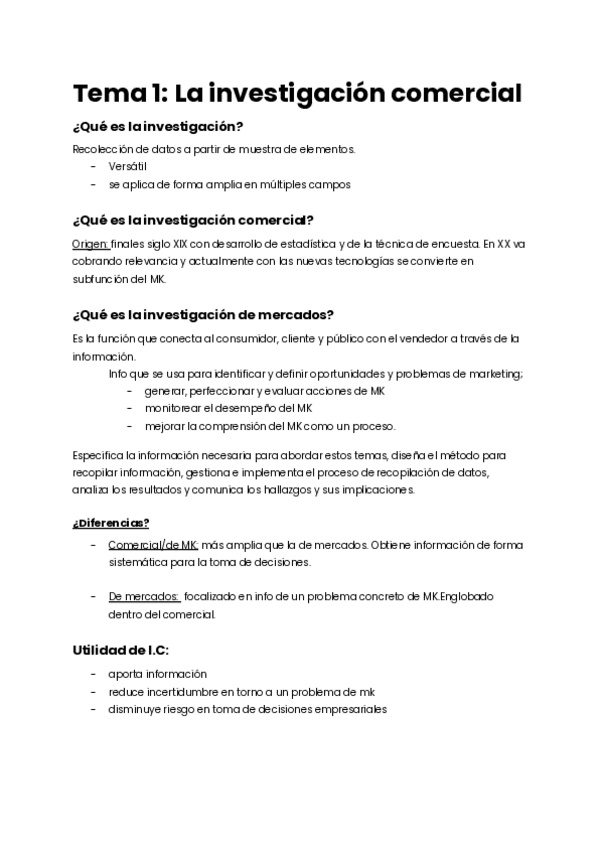 Tema 1: La investigación comercial

¿Qué es la investigación?

Recolección de datos a partir de muestra de elementos.
- Versátil
- se aplica de forma amplia en múltiples campos

¿Qué es la investigación comercial?

Origen: finales siglo XIX con desarrollo de estadística y de la técnica de encuesta. En XX va cobrando relevancia y actualmente con las nuevas tecnologías se convierte en subfunción del MK.

¿Qué es la investigación de mercados?

Es la función que conecta al consumidor, cliente y público con el vendedor a través de la información.

Info que se usa para identificar y definir oportunidades y problemas de marketing;
- generar, perfeccionar y evaluar acciones de MK
- monitorear el desempeño del MK
- mejorar la comprensión del MK como un proceso.

Especifica la información necesaria para abordar estos temas, diseña el método para recopilar información, gestiona e implementa el proceso de recopilación de datos, analiza los resultados y comunica los hallazgos y sus implicaciones.

¿Diferencias?

- Comercial/de MK: más amplia que la de mercados. Obtiene información de forma sistemática para la toma de decisiones.

- De mercados: focalizado en info de un problema concreto de MK.Englobado dentro del comercial.

Utilidad de I.C:

- aporta información
- reduce incertidumbre en torno a un problema de mk
- disminuye riesgo en toma de decisiones empresariales